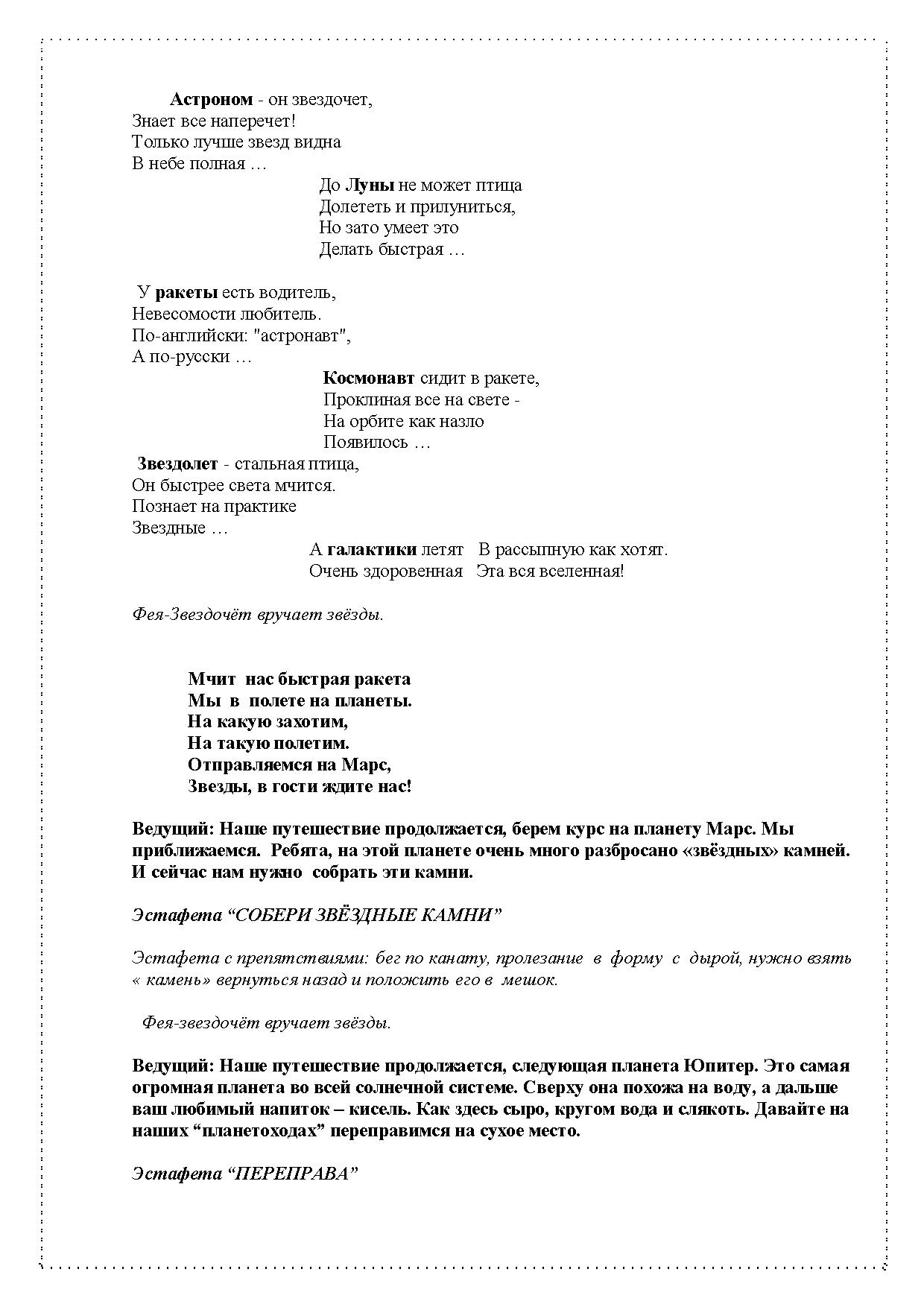 Астроном - он звездочет,
Знает все наперечет!
Только лучше звезд видна
В небе полная …

До Луны не может птица
Долететь и прилуниться,
Но зато умеет это
Делать быстрая …

У ракеты есть водитель,
Невесомости любитель.
По-английски: "астронавт",
А по-русски …

Космонавт сидит в ракете,
Проклиная все на свете -
На орбите как назло
Появилось …

Звездолет - стальная птица,
Он быстрее света мчится.
Познает на практике
Звездные …

А галактики летят В рассыпную как хотят.
Очень здоровенная Эта вся вселенная!

Фея-Звездочёт вручает звёзды.

Мчит нас быстрая ракета
Мы в полете на планеты.
На какую захотим,
На такую полетим.
Отправляемся на Марс,
Звезды, в гости ждите нас!

Ведущий: Наше путешествие продолжается, берем курс на планету Марс. Мы приближаемся. Ребята, на этой планете очень много разбросано «звёздных» камней. И сейчас нам нужно собрать эти камни.

Эстафета “СОБЕРИ ЗВЁЗДНЫЕ КАМНИ”

Эстафета с препятствиями: бег по канату, пролезание в форму с дырой, нужно взять « камень» вернуться назад и положить его в мешок.

Фея-звездочёт вручает звёзды.

Ведущий: Наше путешествие продолжается, следующая планета Юпитер. Это самая огромная планета во всей солнечной системе. Сверху она похожа на воду, а дальше ваш любимый напиток – кисель. Как здесь сыро, кругом вода и слякоть. Давайте на наших “планетоходах” переправимся на сухое место.

Эстафета “ПЕРЕПРАВА”